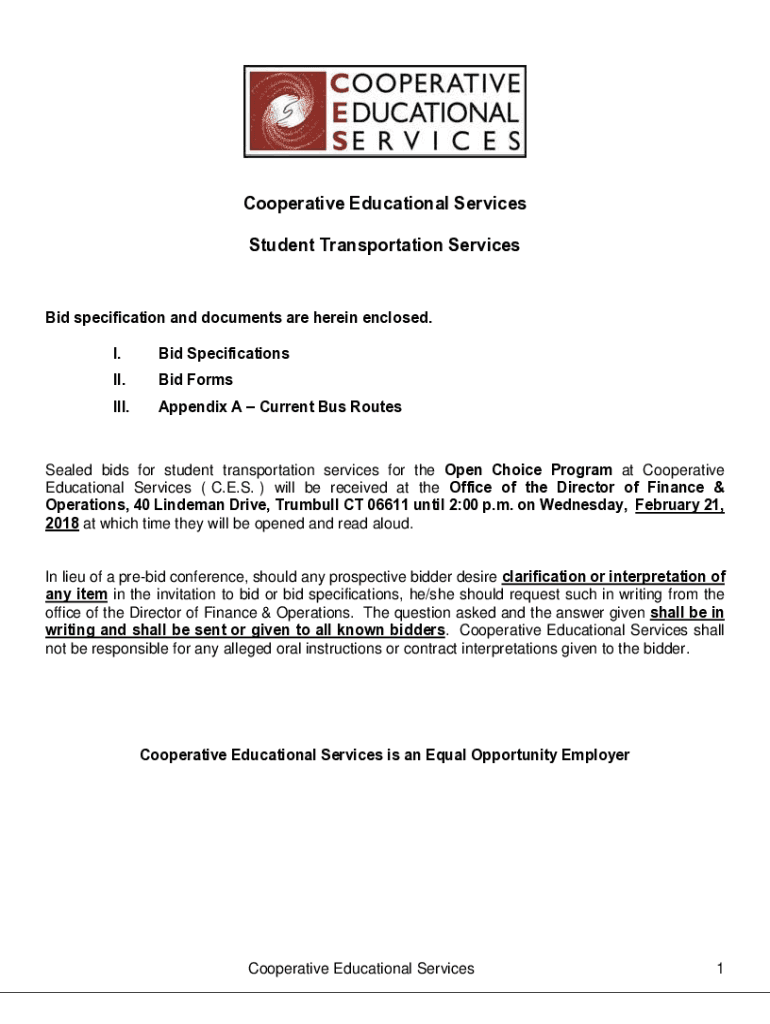 COOPERATIVE
EDUCATIONAL
SERVICES

Cooperative Educational Services

Student Transportation Services

Bid specification and documents are herein enclosed.

I. Bid Specifications

II. Bid Forms

III. Appendix A – Current Bus Routes

Sealed bids for student transportation services for the Open Choice Program at Cooperative Educational Services ( C.E.S. ) will be received at the Office of the Director of Finance & Operations, 40 Lindeman Drive, Trumbull CT 06611 until 2:00 p.m. on Wednesday, February 21, 2018 at which time they will be opened and read aloud.

In lieu of a pre-bid conference, should any prospective bidder desire clarification or interpretation of any item in the invitation to bid or bid specifications, he/she should request such in writing from the office of the Director of Finance & Operations. The question asked and the answer given shall be in writing and shall be sent or given to all known bidders. Cooperative Educational Services shall not be responsible for any alleged oral instructions or contract interpretations given to the bidder.

Cooperative Educational Services is an Equal Opportunity Employer

Cooperative Educational Services 1